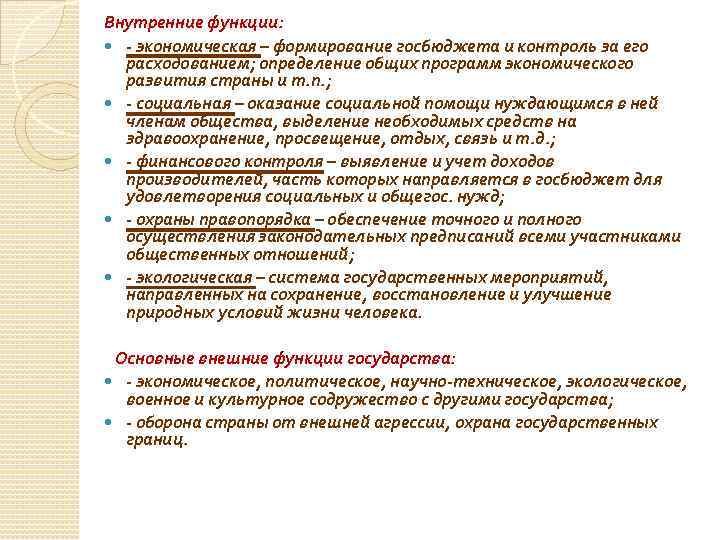 Внутренние функции:

- экономическая – формирование госбюджета и контроль за его расходованием; определение общих программ экономического развития страны и т.п.;
- социальная – оказание социальной помощи нуждающимся в ней членам общества, выделение необходимых средств на здравоохранение, просвещение, отдых, связь и т.д.;
- финансового контроля – выявление и учет доходов производителей, часть которых направляется в госбюджет для удовлетворения социальных и общегос. нужд;
- охраны правопорядка – обеспечение точного и полного осуществления законодательных предписаний всеми участниками общественных отношений;
- экологическая – система государственных мероприятий, направленных на сохранение, восстановление и улучшение природных условий жизни человека.

Основные внешние функции государства:

- экономическое, политическое, научно-техническое, экологическое, военное и культурное содружество с другими государства;
- оборона страны от внешней агрессии, охрана государственных границ.